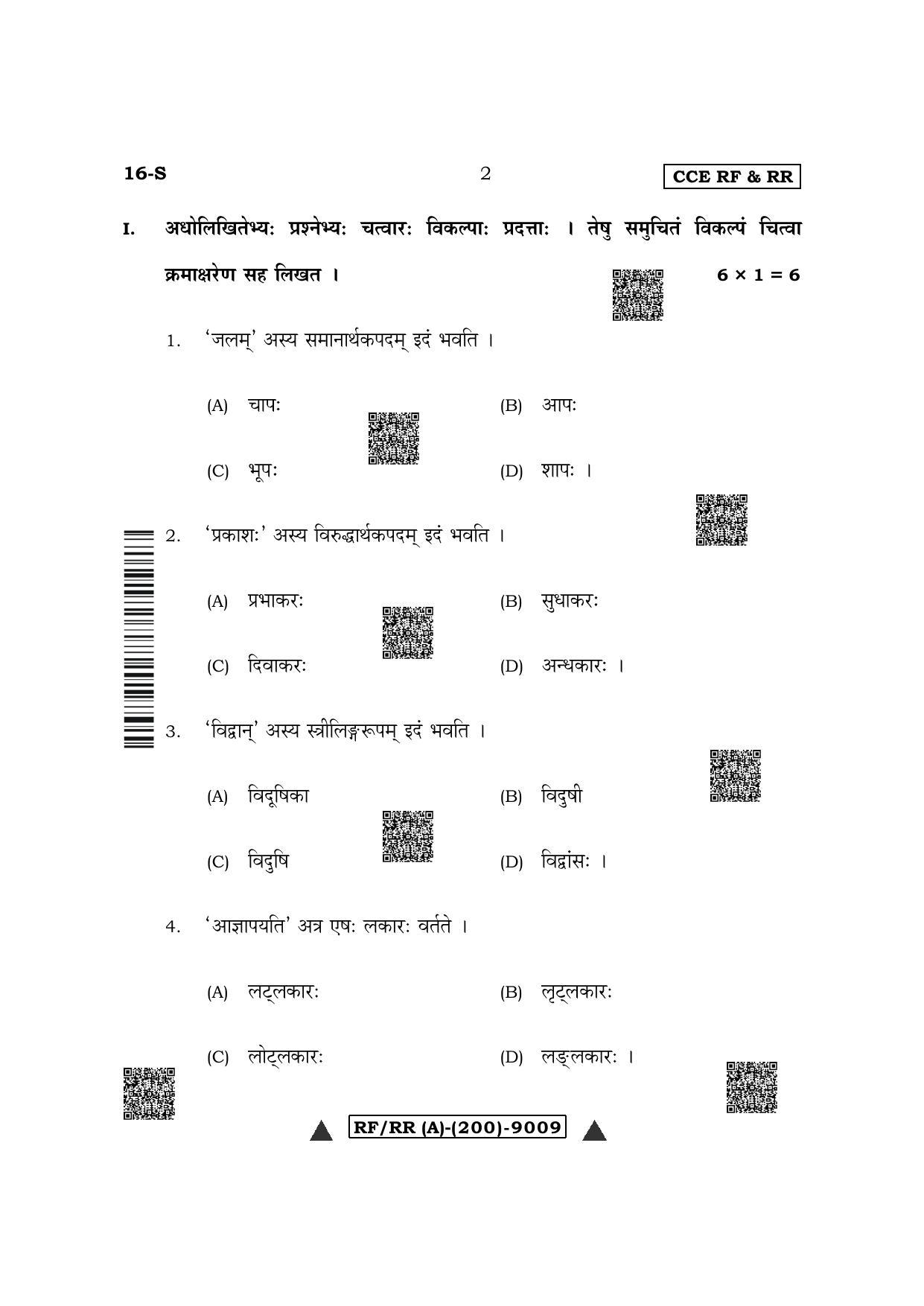 16-S

2

CCE RF & RR

I. अधोलिखितेभ्यः प्रश्नेभ्यः चत्वारः विकल्पाः प्रदत्ताः । तेषु समुचितं विकल्पं चित्वा क्रमाक्षरेण सह लिखत । $6 \times 1 = 6$

1. 'जलम्' अस्य समानार्थकपदम् इदं भवति ।

(A) चापः
(B) आपः
(C) भूपः
(D) शापः ।

2. 'प्रकाशः' अस्य विरुद्धार्थकपदम् इदं भवति ।

(A) प्रभाकरः
(B) सुधाकरः
(C) दिवाकरः
(D) अन्धकारः ।

3. 'विद्वान्' अस्य स्त्रीलिङ्गरूपम् इदं भवति ।

(A) विदूषिका
(B) विदुषी
(C) विदुषि
(D) विद्वांसः ।

4. 'आज्ञापयति' अत्र एषः लकारः वर्तते ।

(A) लट्लकारः
(B) लृट्लकारः
(C) लोट्लकारः
(D) लङ्लकारः ।

RF/RR (A)-(200)-9009